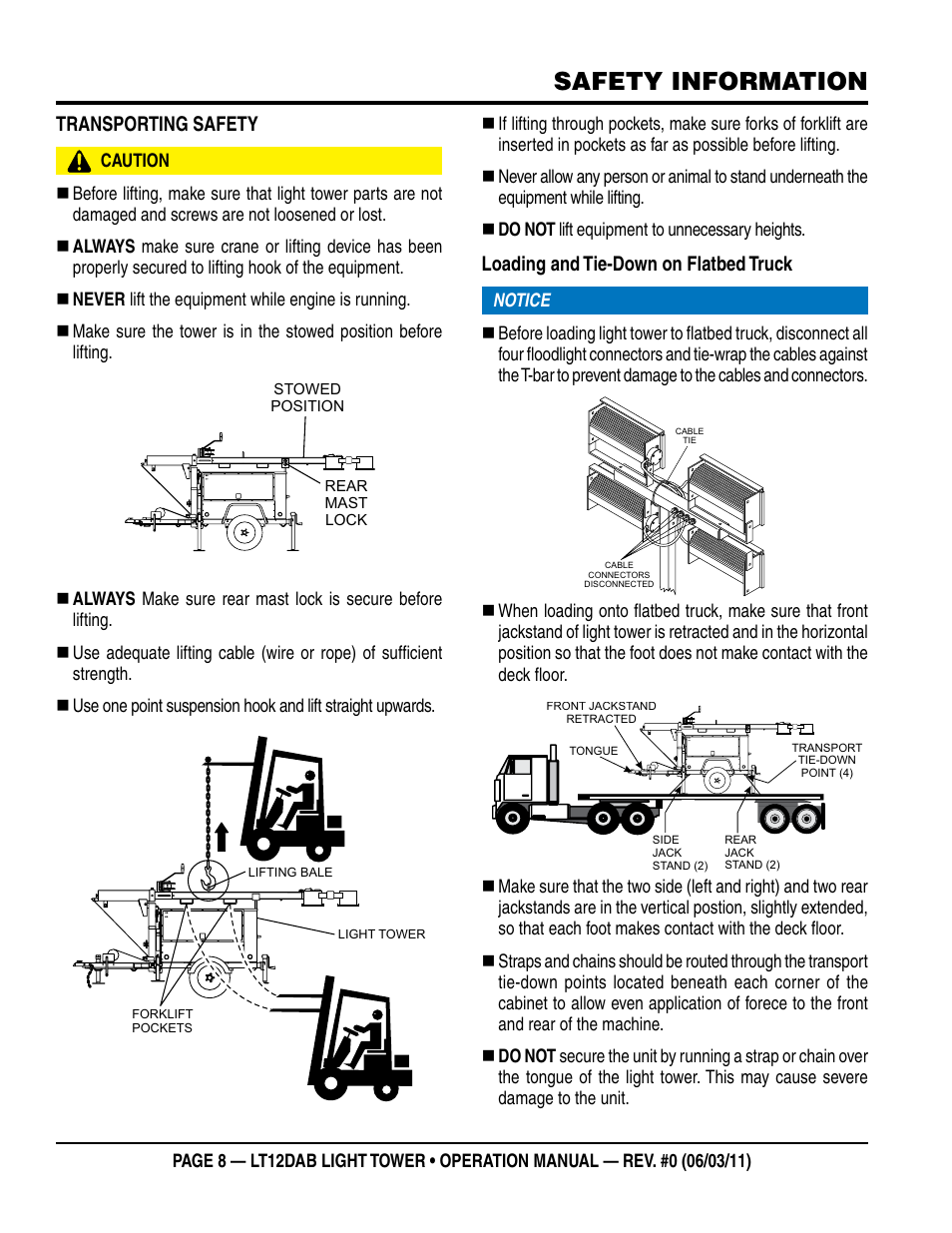 SAFETY INFORMATION

TRANSPORTING SAFETY

CAUTION

■ Before lifting, make sure that light tower parts are not damaged and screws are not loosened or lost.

■ ALWAYS make sure crane or lifting device has been properly secured to lifting hook of the equipment.

■ NEVER lift the equipment while engine is running.

■ Make sure the tower is in the stowed position before lifting.

STOWED POSITION

REAR MAST LOCK

■ ALWAYS Make sure rear mast lock is secure before lifting.

■ Use adequate lifting cable (wire or rope) of sufficient strength.

■ Use one point suspension hook and lift straight upwards.

LIFTING BALE

LIGHT TOWER

FORKLIFT POCKETS

■ If lifting through pockets, make sure forks of forklift are inserted in pockets as far as possible before lifting.

■ Never allow any person or animal to stand underneath the equipment while lifting.

■ DO NOT lift equipment to unnecessary heights.

Loading and Tie-Down on Flatbed Truck

NOTICE

■ Before loading light tower to flatbed truck, disconnect all four floodlight connectors and tie-wrap the cables against the T-bar to prevent damage to the cables and connectors.

CABLE TIE

CABLE CONNECTORS DISCONNECTED

■ When loading onto flatbed truck, make sure that front jackstand of light tower is retracted and in the horizontal position so that the foot does not make contact with the deck floor.

FRONT JACKSTAND RETRACTED

TONGUE

TRANSPORT TIE-DOWN POINT (4)

SIDE JACK STAND (2)

REAR JACK STAND (2)

■ Make sure that the two side (left and right) and two rear jackstands are in the vertical postion, slightly extended, so that each foot makes contact with the deck floor.

■ Straps and chains should be routed through the transport tie-down points located beneath each corner of the cabinet to allow even application of forece to the front and rear of the machine.

■ DO NOT secure the unit by running a strap or chain over the tongue of the light tower. This may cause severe damage to the unit.

PAGE 8 — LT12DAB LIGHT TOWER • OPERATION MANUAL — REV. #0 (06/03/11)